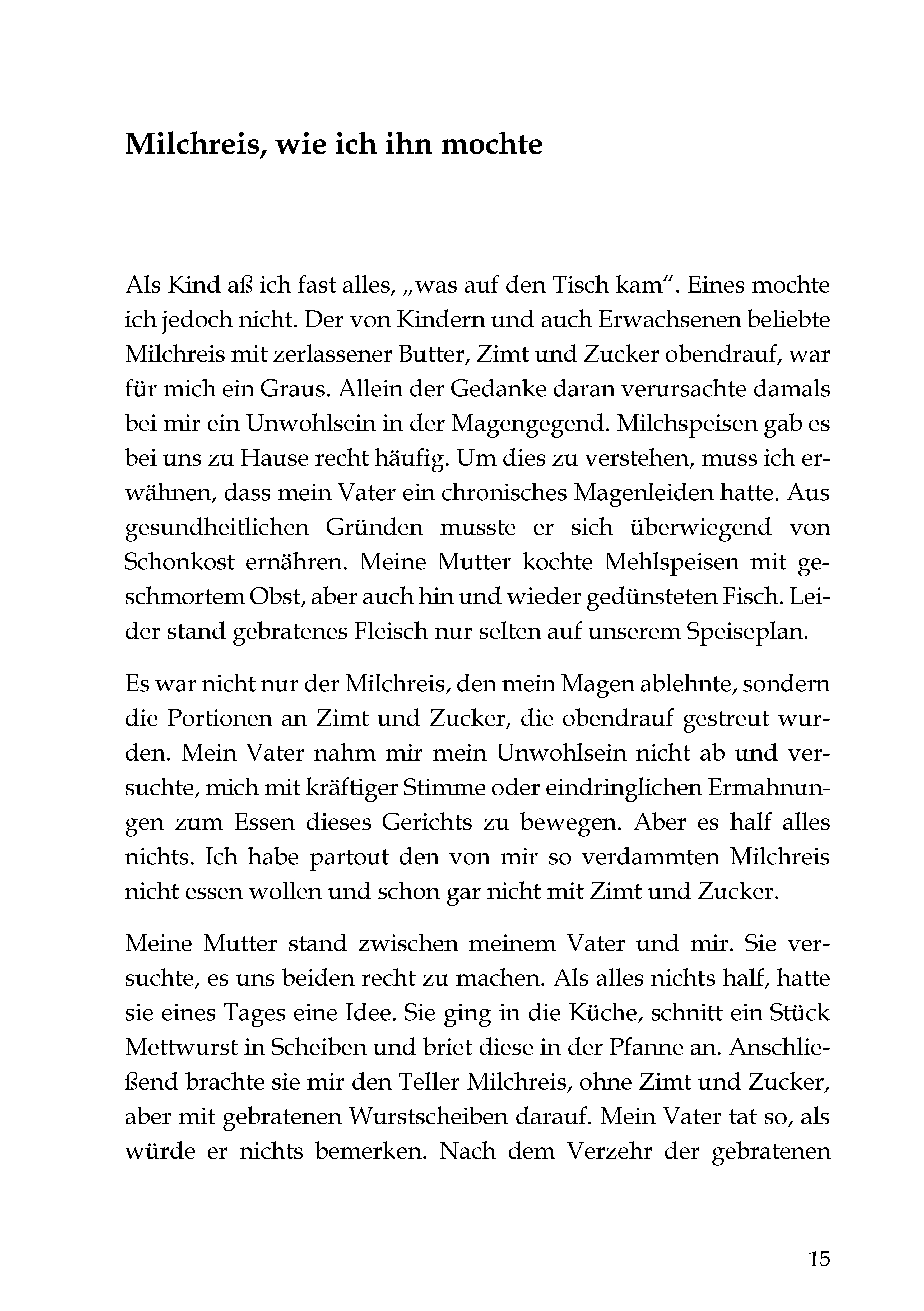 Milchreis, wie ich ihn mochte

Als Kind aß ich fast alles, „was auf den Tisch kam“. Eines mochte ich jedoch nicht. Der von Kindern und auch Erwachsenen beliebte Milchreis mit zerlassener Butter, Zimt und Zucker obendrauf, war für mich ein Graus. Allein der Gedanke daran verursachte damals bei mir ein Unwohlsein in der Magengegend. Milchspeisen gab es bei uns zu Hause recht häufig. Um dies zu verstehen, muss ich erwähnen, dass mein Vater ein chronisches Magenleiden hatte. Aus gesundheitlichen Gründen musste er sich überwiegend von Schonkost ernähren. Meine Mutter kochte Mehlspeisen mit geschmortem Obst, aber auch hin und wieder gedünsteten Fisch. Leider stand gebratenes Fleisch nur selten auf unserem Speiseplan.

Es war nicht nur der Milchreis, den mein Magen ablehnte, sondern die Portionen an Zimt und Zucker, die obendrauf gestreut wurden. Mein Vater nahm mir mein Unwohlsein nicht ab und versuchte, mich mit kräftiger Stimme oder eindringlichen Ermahnungen zum Essen dieses Gerichts zu bewegen. Aber es half alles nichts. Ich habe partout den von mir so verdammten Milchreis nicht essen wollen und schon gar nicht mit Zimt und Zucker.

Meine Mutter stand zwischen meinem Vater und mir. Sie versuchte, es uns beiden recht zu machen. Als alles nichts half, hatte sie eines Tages eine Idee. Sie ging in die Küche, schnitt ein Stück Mettwurst in Scheiben und briet diese in der Pfanne an. Anschließend brachte sie mir den Teller Milchreis, ohne Zimt und Zucker, aber mit gebratenen Wurstscheiben darauf. Mein Vater tat so, als würde er nichts bemerken. Nach dem Verzehr der gebratenen

15